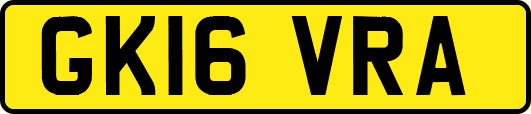 GK16 VRA